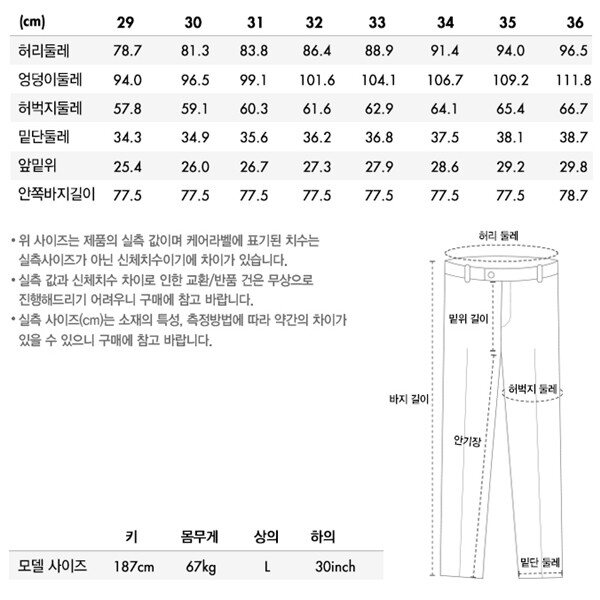 | (cm) | 29 | 30 | 31 | 32 | 33 | 34 | 35 | 36 |
|---|---|---|---|---|---|---|---|---|
| 허리둘레 | 78.7 | 81.3 | 83.8 | 86.4 | 88.9 | 91.4 | 94.0 | 96.5 |
| 엉덩이둘레 | 94.0 | 96.5 | 99.1 | 101.6 | 104.1 | 106.7 | 109.2 | 111.8 |
| 허벅지둘레 | 57.8 | 59.1 | 60.3 | 61.6 | 62.9 | 64.1 | 65.4 | 66.7 |
| 밑단둘레 | 34.3 | 34.9 | 35.6 | 36.2 | 36.8 | 37.5 | 38.1 | 38.7 |
| 앞밑위 | 25.4 | 26.0 | 26.7 | 27.3 | 27.9 | 28.6 | 29.2 | 29.8 |
| 안쪽바지길이 | 77.5 | 77.5 | 77.5 | 77.5 | 77.5 | 77.5 | 77.5 | 78.7 |

• 위 사이즈는 제품의 실측 값이며 케어라벨에 표기된 치수는 실측사이즈가 아닌 신체치수이기에 차이가 있습니다.
• 실측 값과 신체치수 차이로 인한 교환/반품 건은 무상으로 진행해드리기 어려우니 구매에 참고 바랍니다.
• 실측 사이즈(cm)는 소재의 특성, 측정방법에 따라 약간의 차이가 있을 수 있으니 구매에 참고 바랍니다.

허리 둘레
밑위 길이
허벅지 둘레
바지 길이
안기장
밑단 둘레

| | 키 | 몸무게 | 상의 | 하의 |
|---|---|---|---|---|
| 모델 사이즈 | 187cm | 67kg | L | 30inch |